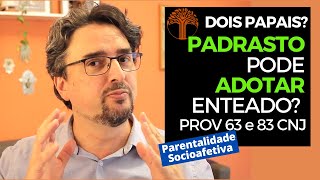 DOIS PAPAIS?
PADRASTO
PODE
ADOTAR
ENTEADO?
PROV 63 e 83 CNJ

Parentalidade
Socioafetiva